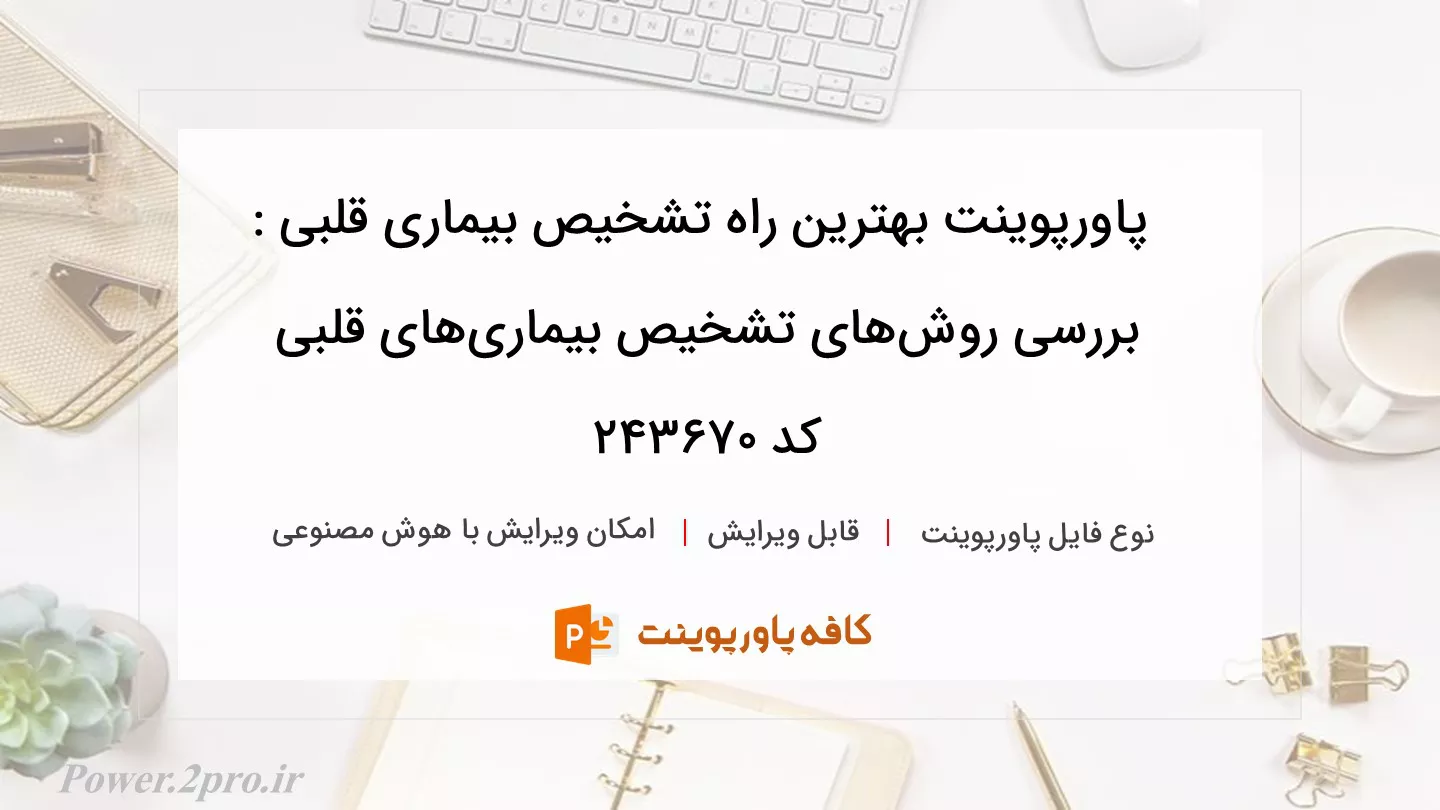 پاورپوینت بهترین راه تشخیص بیماری قلبی : بررسی روش‌های تشخیص بیماری‌های قلبی کد ۲۴۳۶۷۰

نوع فایل پاورپوینت | قابل ویرایش | امکان ویرایش با هوش مصنوعی

کافه پاورپوینت

Power.2pro.ir